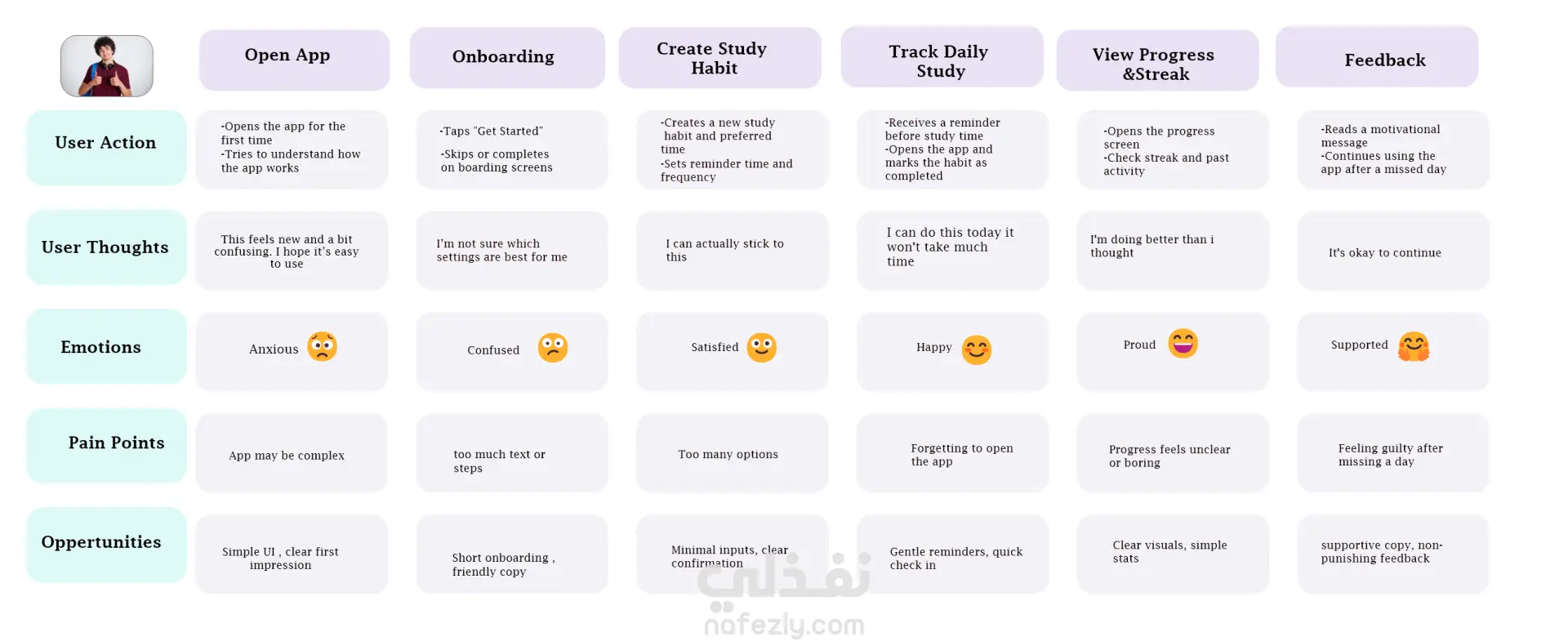 | | Open App | Onboarding | Create Study Habit | Track Daily Study | View Progress &Streak | Feedback |
|---|---|---|---|---|---|---|
| User Action | -Opens the app for the first time -Tries to understand how the app works | -Taps "Get Started" -Skips or completes on boarding screens | -Creates a new study habit and preferred time -Sets reminder time and frequency | -Receives a reminder before study time -Opens the app and marks the habit as completed | -Opens the progress screen -Check streak and past activity | -Reads a motivational message -Continues using the app after a missed day |
| User Thoughts | This feels new and a bit confusing. I hope it's easy to use | I'm not sure which settings are best for me | I can actually stick to this | I can do this today it won't take much time | I'm doing better than i thought | It's okay to continue |
| Emotions | Anxious | Confused | Satisfied | Happy | Proud | Supported |
| Pain Points | App may be complex | too much text or steps | Too many options | Forgetting to open the app | Progress feels unclear or boring | Feeling guilty after missing a day |
| Oppertunities | Simple UI , clear first impression | Short onboarding , friendly copy | Minimal inputs, clear confirmation | Gentle reminders, quick check in | Clear visuals, simple stats | supportive copy, non-punishing feedback |

نفذلي
nafezly.com